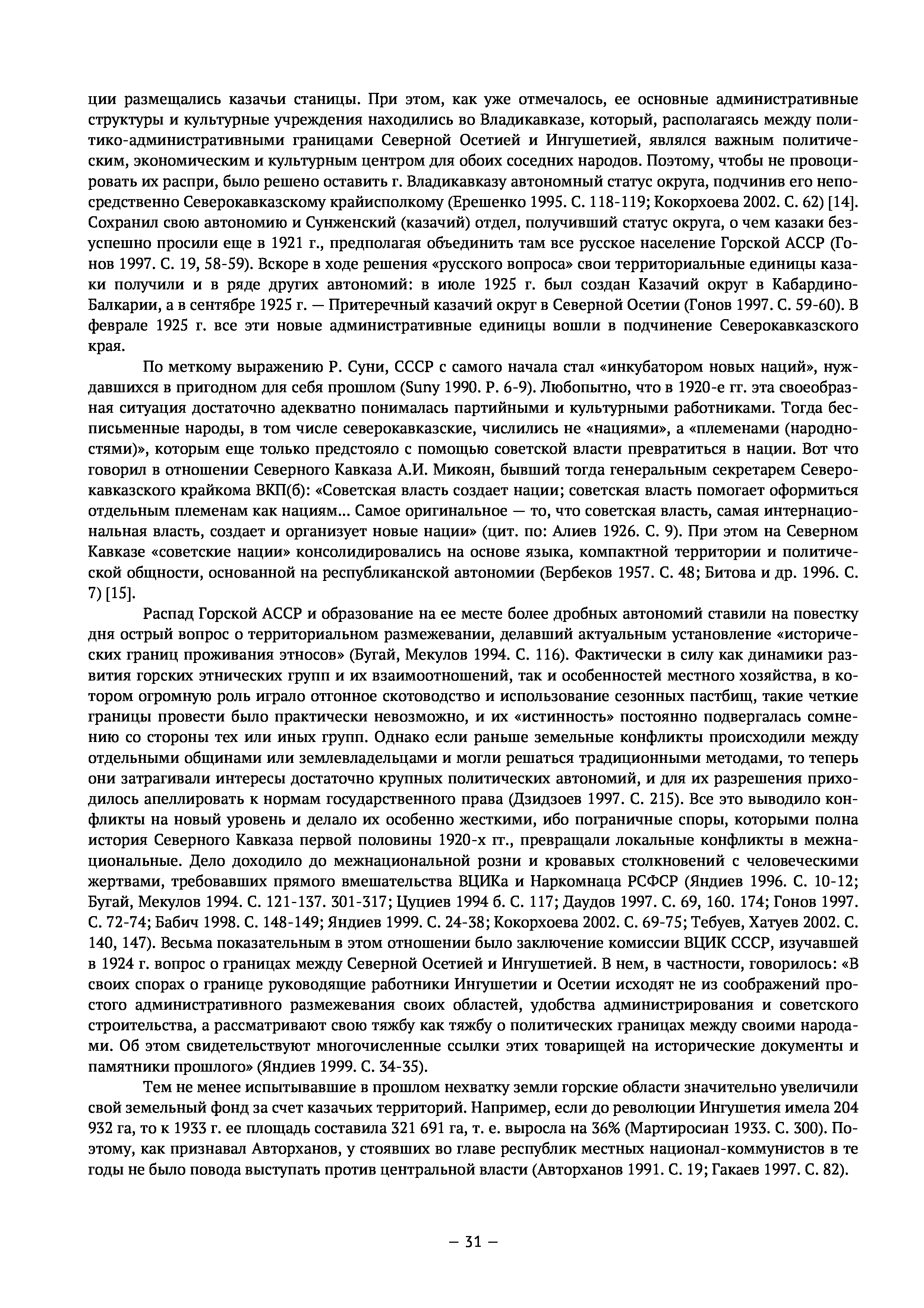 ции размещались казачьи станицы. При этом, как уже отмечалось, ее основные административные структуры и культурные учреждения находились во Владикавказе, который, располагаясь между политико-административными границами Северной Осетией и Ингушетией, являлся важным политическим, экономическим и культурным центром для обоих соседних народов. Поэтому, чтобы не провоцировать их распри, было решено оставить г. Владикавказу автономный статус округа, подчинив его непосредственно Северокавказскому крайисполкому (Ерешенко 1995. С. 118-119; Кокорхоева 2002. С. 62) [14]. Сохранил свою автономию и Сунженский (казачий) отдел, получивший статус округа, о чем казаки безуспешно просили еще в 1921 г., предполагая объединить там все русское население Горской АССР (Гонов 1997. С. 19, 58-59). Вскоре в ходе решения «русского вопроса» свои территориальные единицы казаки получили и в ряде других автономий: в июле 1925 г. был создан Казачий округ в Кабардино-Балкарии, а в сентябре 1925 г. — Притеречный казачий округ в Северной Осетии (Гонов 1997. С. 59-60). В феврале 1925 г. все эти новые административные единицы вошли в подчинение Северокавказского края.

По меткому выражению Р. Суни, СССР с самого начала стал «инкубатором новых наций», нуждавшихся в пригодном для себя прошлом (Suny 1990. P. 6-9). Любопытно, что в 1920-е гг. эта своеобразная ситуация достаточно адекватно понималась партийными и культурными работниками. Тогда бесписьменные народы, в том числе северокавказские, числились не «нациями», а «племенами (народностями)», которым еще только предстояло с помощью советской власти превратиться в нации. Вот что говорил в отношении Северного Кавказа А.И. Микоян, бывший тогда генеральным секретарем Северокавказского крайкома ВКП(б): «Советская власть создает нации; советская власть помогает оформиться отдельным племенам как нациям... Самое оригинальное — то, что советская власть, самая интернациональная власть, создает и организует новые нации» (цит. по: Алиев 1926. С. 9). При этом на Северном Кавказе «советские нации» консолидировались на основе языка, компактной территории и политической общности, основанной на республиканской автономии (Бербеков 1957. С. 48; Битова и др. 1996. С. 7) [15].

Распад Горской АССР и образование на ее месте более дробных автономий ставили на повестку дня острый вопрос о территориальном размежевании, делавший актуальным установление «исторических границ проживания этносов» (Бугай, Мекулов 1994. С. 116). Фактически в силу как динамики развития горских этнических групп и их взаимоотношений, так и особенностей местного хозяйства, в котором огромную роль играло отгонное скотоводство и использование сезонных пастбищ, такие четкие границы провести было практически невозможно, и их «истинность» постоянно подвергалась сомнению со стороны тех или иных групп. Однако если раньше земельные конфликты происходили между отдельными общинами или землевладельцами и могли решаться традиционными методами, то теперь они затрагивали интересы достаточно крупных политических автономий, и для их разрешения приходилось апеллировать к нормам государственного права (Дзидзоев 1997. С. 215). Все это выводило конфликты на новый уровень и делало их особенно жесткими, ибо пограничные споры, которыми полна история Северного Кавказа первой половины 1920-х гг., превращали локальные конфликты в межнациональные. Дело доходило до межнациональной розни и кровавых столкновений с человеческими жертвами, требовавших прямого вмешательства ВЦИКа и Наркомнаца РСФСР (Яндиев 1996. С. 10-12; Бугай, Мекулов 1994. С. 121-137. 301-317; Цуциев 1994 б. С. 117; Даудов 1997. С. 69, 160. 174; Гонов 1997. С. 72-74; Бабич 1998. С. 148-149; Яндиев 1999. С. 24-38; Кокорхоева 2002. С. 69-75; Тебуев, Хатуев 2002. С. 140, 147). Весьма показательным в этом отношении было заключение комиссии ВЦИК СССР, изучавшей в 1924 г. вопрос о границах между Северной Осетией и Ингушетией. В нем, в частности, говорилось: «В своих спорах о границе руководящие работники Ингушетии и Осетии исходят не из соображений простого административного размежевания своих областей, удобства администрирования и советского строительства, а рассматривают свою тяжбу как тяжбу о политических границах между своими народами. Об этом свидетельствуют многочисленные ссылки этих товарищей на исторические документы и памятники прошлого» (Яндиев 1999. С. 34-35).

Тем не менее испытывавшие в прошлом нехватку земли горские области значительно увеличили свой земельный фонд за счет казачьих территорий. Например, если до революции Ингушетия имела 204 932 га, то к 1933 г. ее площадь составила 321 691 га, т. е. выросла на 36% (Мартиросиан 1933. С. 300). Поэтому, как признавал Авторханов, у стоявших во главе республик местных национал-коммунистов в те годы не было повода выступать против центральной власти (Авторханов 1991. С. 19; Гакаев 1997. С. 82).

— 31 —